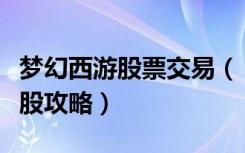 梦幻西游股票交易（股攻略）